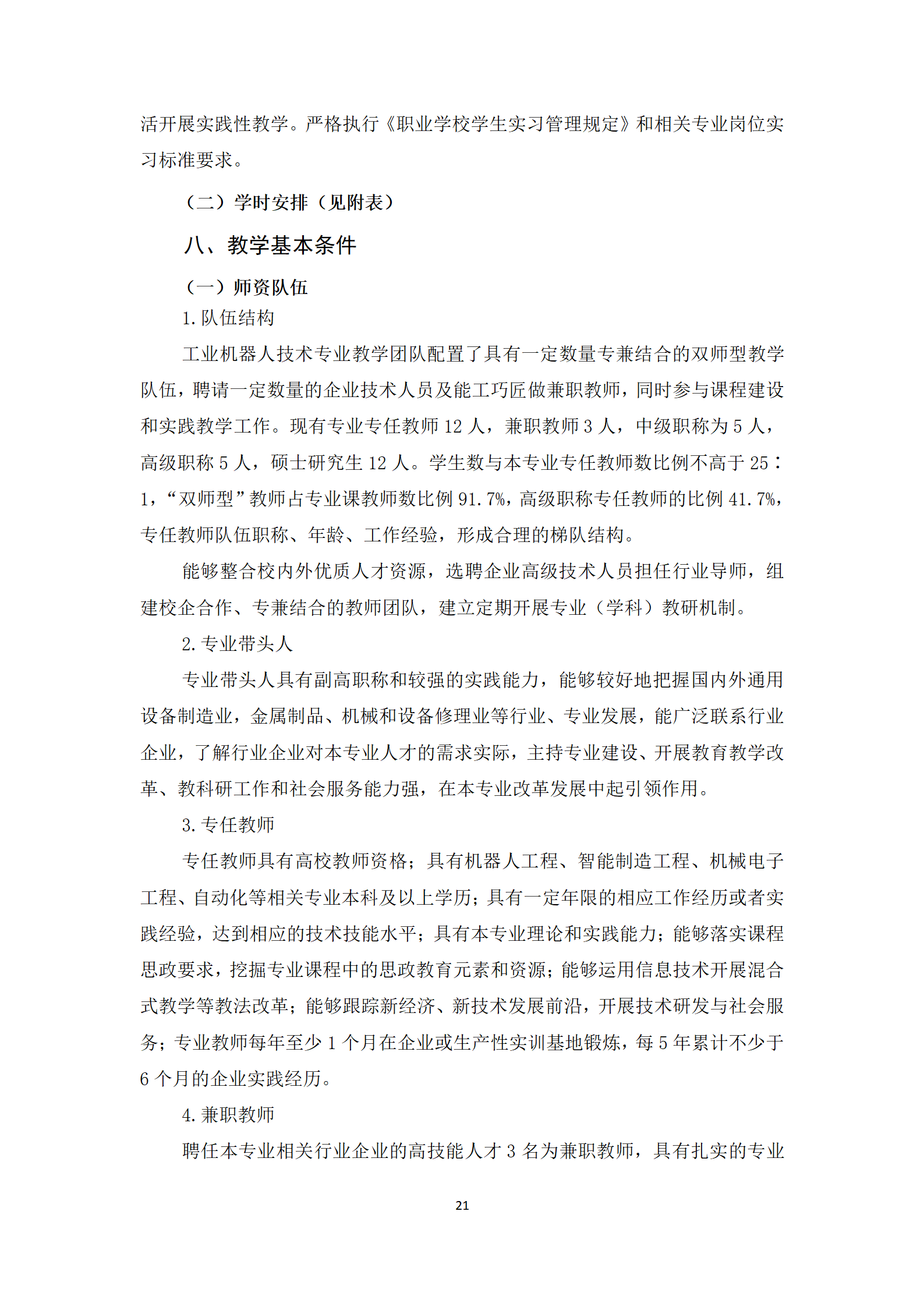 活开展实践性教学。严格执行《职业学校学生实习管理规定》和相关专业岗位实习标准要求。

（二）学时安排（见附表）

八、教学基本条件

（一）师资队伍

1. 队伍结构

工业机器人技术专业教学团队配置了具有一定数量专兼结合的双师型教学队伍，聘请一定数量的企业技术人员及能工巧匠做兼职教师，同时参与课程建设和实践教学工作。现有专业专任教师 12 人，兼职教师 3 人，中级职称为 5 人，高级职称 5 人，硕士研究生 12 人。学生数与本专业专任教师数比例不高于 25：1，“双师型”教师占专业课教师数比例 91.7%，高级职称专任教师的比例 41.7%，专任教师队伍职称、年龄、工作经验，形成合理的梯队结构。

能够整合校内外优质人才资源，选聘企业高级技术人员担任行业导师，组建校企合作、专兼结合的教师团队，建立定期开展专业（学科）教研机制。

2. 专业带头人

专业带头人具有副高职称和较强的实践能力，能够较好地把握国内外通用设备制造业，金属制品、机械和设备修理业等行业、专业发展，能广泛联系行业企业，了解行业企业对本专业人才的需求实际，主持专业建设、开展教育教学改革、教科研工作和社会服务能力强，在本专业改革发展中起引领作用。

3. 专任教师

专任教师具有高校教师资格；具有机器人工程、智能制造工程、机械电子工程、自动化等相关专业本科及以上学历；具有一定年限的相应工作经历或者实践经验，达到相应的技术技能水平；具有本专业理论和实践能力；能够落实课程思政要求，挖掘专业课程中的思政教育元素和资源；能够运用信息技术开展混合式教学等教法改革；能够跟踪新经济、新技术发展前沿，开展技术研发与社会服务；专业教师每年至少 1 个月在企业或生产性实训基地锻炼，每 5 年累计不少于 6 个月的企业实践经历。

4. 兼职教师

聘任本专业相关行业企业的高技能人才 3 名为兼职教师，具有扎实的专业

21